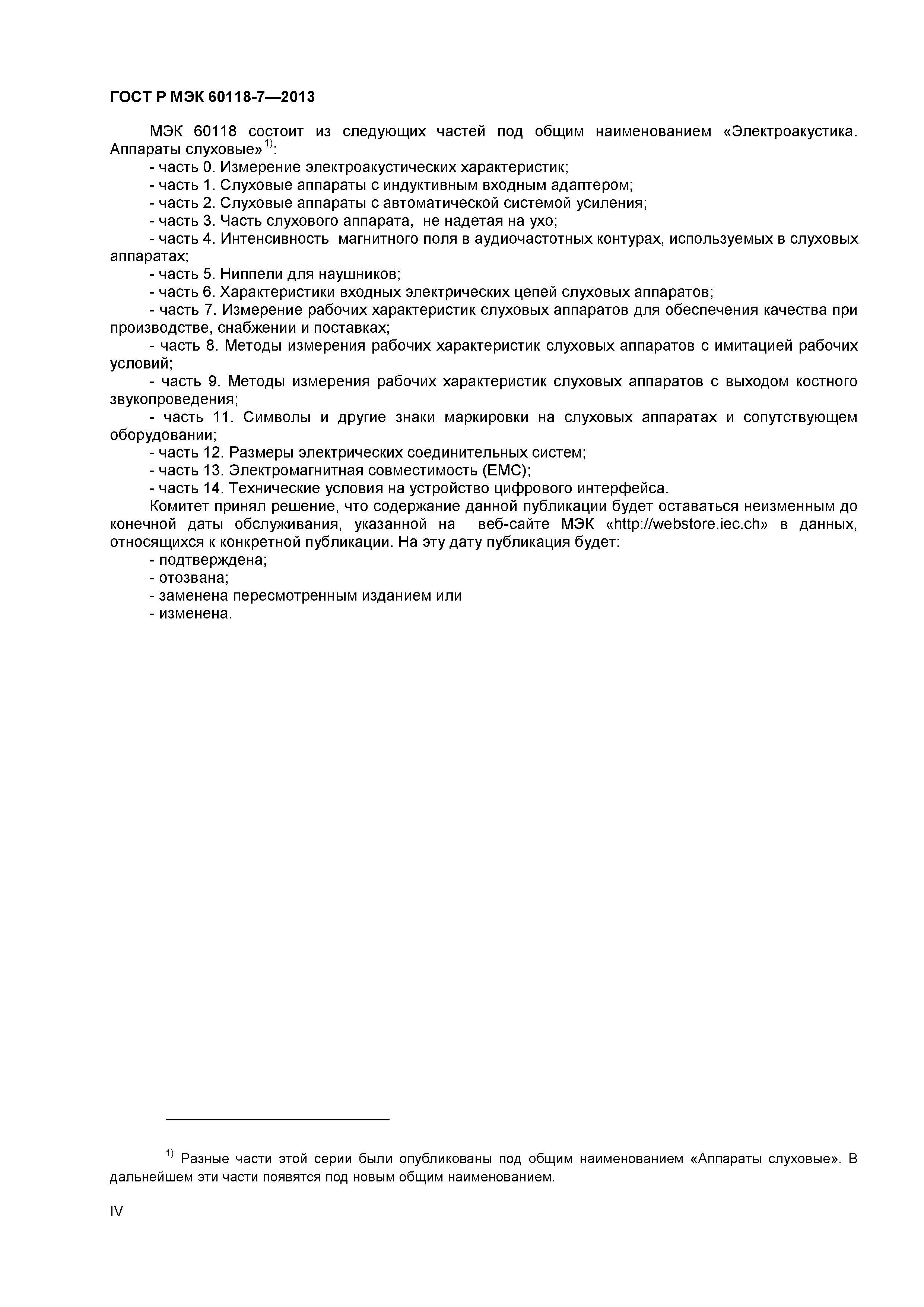 ГОСТ Р МЭК 60118-7—2013

МЭК 60118 состоит из следующих частей под общим наименованием «Электроакустика. Аппараты слуховые» $^{1)}$:

- часть 0. Измерение электроакустических характеристик;
- часть 1. Слуховые аппараты с индуктивным входным адаптером;
- часть 2. Слуховые аппараты с автоматической системой усиления;
- часть 3. Часть слухового аппарата, не надетая на ухо;
- часть 4. Интенсивность магнитного поля в аудиочастотных контурах, используемых в слуховых аппаратах;
- часть 5. Ниппели для наушников;
- часть 6. Характеристики входных электрических цепей слуховых аппаратов;
- часть 7. Измерение рабочих характеристик слуховых аппаратов для обеспечения качества при производстве, снабжении и поставках;
- часть 8. Методы измерения рабочих характеристик слуховых аппаратов с имитацией рабочих условий;
- часть 9. Методы измерения рабочих характеристик слуховых аппаратов с выходом костного звукопроведения;
- часть 11. Символы и другие знаки маркировки на слуховых аппаратах и сопутствующем оборудовании;
- часть 12. Размеры электрических соединительных систем;
- часть 13. Электромагнитная совместимость (ЕМС);
- часть 14. Технические условия на устройство цифрового интерфейса.

Комитет принял решение, что содержание данной публикации будет оставаться неизменным до конечной даты обслуживания, указанной на веб-сайте МЭК «http://webstore.iec.ch» в данных, относящихся к конкретной публикации. На эту дату публикация будет:

- подтверждена;
- отозвана;
- заменена пересмотренным изданием или
- изменена.

$^{1)}$ Разные части этой серии были опубликованы под общим наименованием «Аппараты слуховые». В дальнейшем эти части появятся под новым общим наименованием.

IV